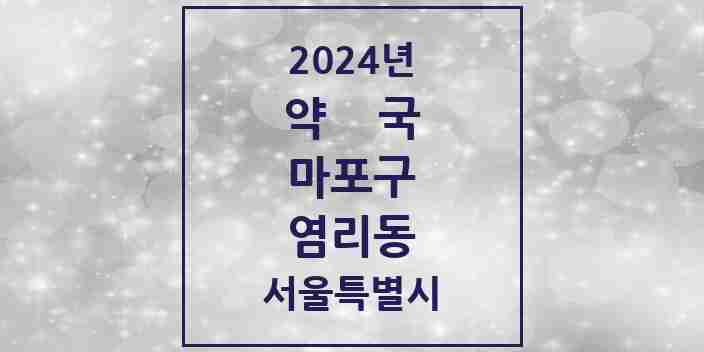 2024년
약 국
마포구
염리동
서울특별시